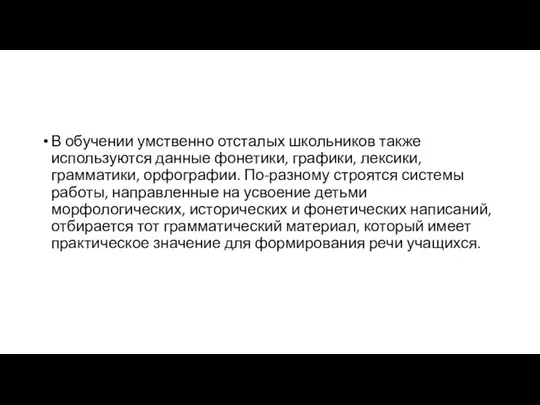 • В обучении умственно отсталых школьников также используются данные фонетики, графики, лексики, грамматики, орфографии. По-разному строятся системы работы, направленные на усвоение детьми морфологических, исторических и фонетических написаний, отбирается тот грамматический материал, который имеет практическое значение для формирования речи учащихся.